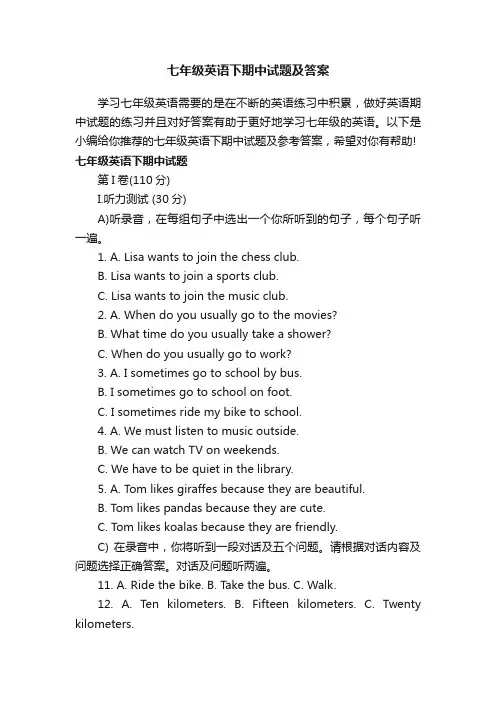 七年级英语下期中试题及答案

学习七年级英语需要的是在不断的英语练习中积累，做好英语期中试题的练习并且对好答案有助于更好地学习七年级的英语。以下是小编给你推荐的七年级英语下期中试题及参考答案，希望对你有帮助!

七年级英语下期中试题

第 I 卷(110 分)

I.听力测试 (30 分)

A)听录音，在每组句子中选出一个你所听到的句子，每个句子听一遍。

1. A. Lisa wants to join the chess club.

B. Lisa wants to join a sports club.

C. Lisa wants to join the music club.

2. A. When do you usually go to the movies?

B. What time do you usually take a shower?

C. When do you usually go to work?

3. A. I sometimes go to school by bus.

B. I sometimes go to school on foot.

C. I sometimes ride my bike to school.

4. A. We must listen to music outside.

B. We can watch TV on weekends.

C. We have to be quiet in the library.

5. A. Tom likes giraffes because they are beautiful.

B. Tom likes pandas because they are cute.

C. Tom likes koalas because they are friendly.

C) 在录音中，你将听到一段对话及五个问题。请根据对话内容及问题选择正确答案。对话及问题听两遍。

11. A. Ride the bike. B. Take the bus. C. Walk.

12. A. Ten kilometers. B. Fifteen kilometers. C. Twenty kilometers.